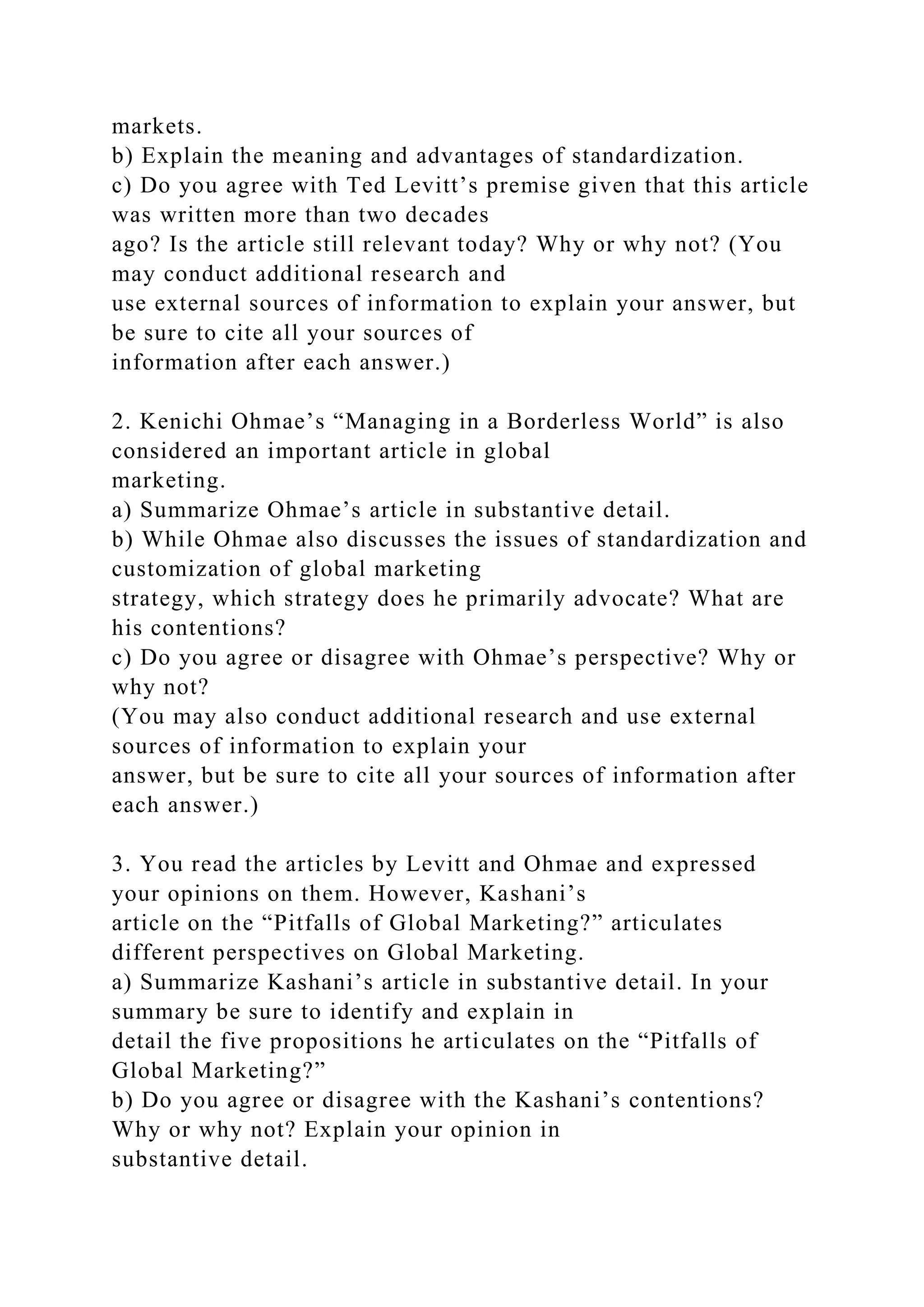 markets.
b) Explain the meaning and advantages of standardization.
c) Do you agree with Ted Levitt’s premise given that this article was written more than two decades ago? Is the article still relevant today? Why or why not? (You may conduct additional research and use external sources of information to explain your answer, but be sure to cite all your sources of information after each answer.)

2. Kenichi Ohmae’s “Managing in a Borderless World” is also considered an important article in global marketing.
a) Summarize Ohmae’s article in substantive detail.
b) While Ohmae also discusses the issues of standardization and customization of global marketing strategy, which strategy does he primarily advocate? What are his contentions?
c) Do you agree or disagree with Ohmae’s perspective? Why or why not?
(You may also conduct additional research and use external sources of information to explain your answer, but be sure to cite all your sources of information after each answer.)

3. You read the articles by Levitt and Ohmae and expressed your opinions on them. However, Kashani’s article on the “Pitfalls of Global Marketing?” articulates different perspectives on Global Marketing.
a) Summarize Kashani’s article in substantive detail. In your summary be sure to identify and explain in detail the five propositions he articulates on the “Pitfalls of Global Marketing?”
b) Do you agree or disagree with the Kashani’s contentions? Why or why not? Explain your opinion in substantive detail.